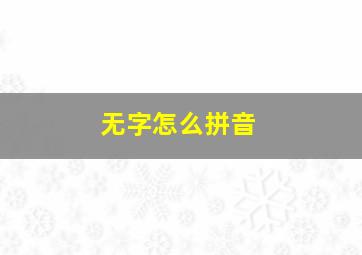 无字怎么拼音